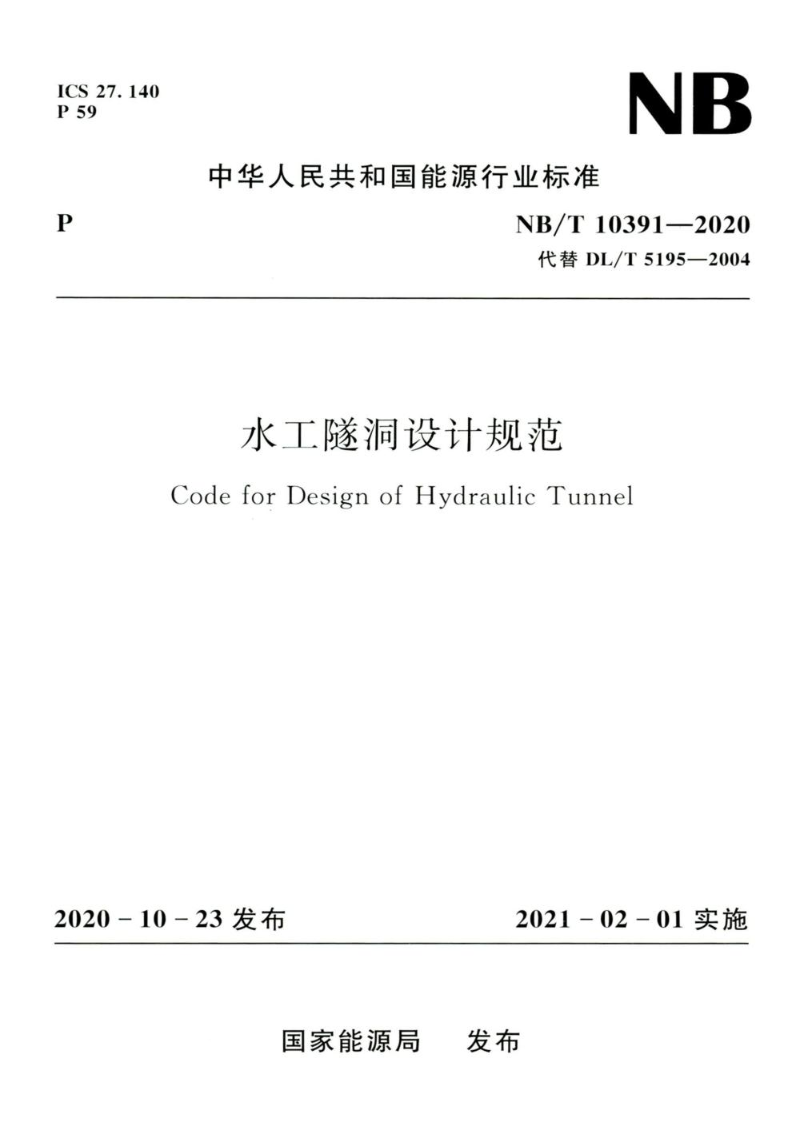 ICS 27. 140
P 59

NB

中华人民共和国能源行业标准

P

NB/T 10391—2020
代替 DL/T 5195—2004

水工隧洞设计规范

Code for Design of Hydraulic Tunnel

2020 - 10 - 23 发布

2021 - 02 - 01 实施

国家能源局　发布